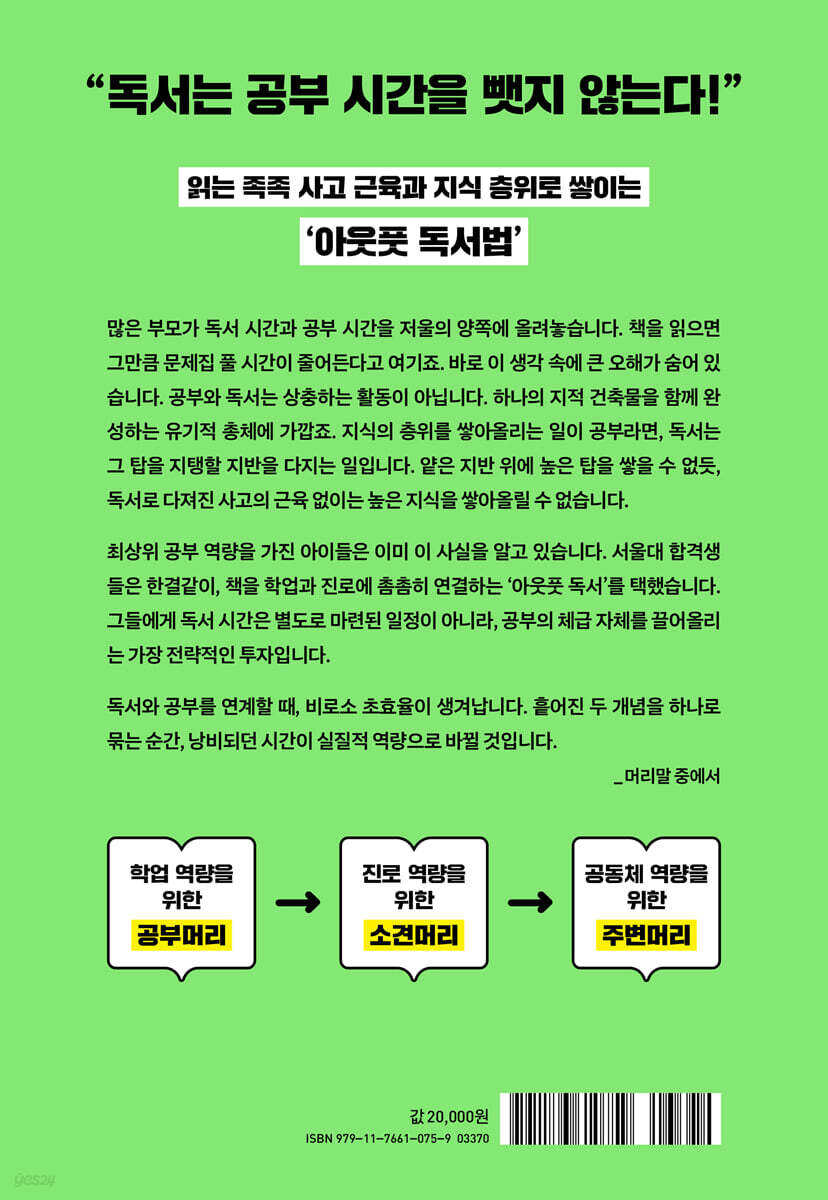 "독서는 공부 시간을 뺏지 않는다!"

읽는 족족 사고 근육과 지식 층위로 쌓이는

'아웃풋 독서법'

많은 부모가 독서 시간과 공부 시간을 저울의 양쪽에 올려놓습니다. 책을 읽으면 그만큼 문제집 풀 시간이 줄어든다고 여기죠. 바로 이 생각 속에 큰 오해가 숨어 있습니다. 공부와 독서는 상충하는 활동이 아닙니다. 하나의 지적 건축물을 함께 완성하는 유기적 총체에 가깝죠. 지식의 층위를 쌓아올리는 일이 공부라면, 독서는 그 탑을 지탱할 지반을 다지는 일입니다. 얕은 지반 위에 높은 탑을 쌓을 수 없듯, 독서로 다져진 사고의 근육 없이는 높은 지식을 쌓아올릴 수 없습니다.

최상위 공부 역량을 가진 아이들은 이미 이 사실을 알고 있습니다. 서울대 합격생들은 한결같이, 책을 학업과 진로에 촘촘히 연결하는 '아웃풋 독서'를 택했습니다. 그들에게 독서 시간은 별도로 마련된 일정이 아니라, 공부의 체급 자체를 끌어올리는 가장 전략적인 투자입니다.

독서와 공부를 연계할 때, 비로소 초효율이 생겨납니다. 흩어진 두 개념을 하나로 묶는 순간, 낭비되던 시간이 실질적 역량으로 바뀔 것입니다.

_머리말 중에서

학업 역량을
위한
공부머리

→

진로 역량을
위한
소견머리

→

공동체 역량을
위한
주변머리

값 20,000원
ISBN 979-11-7661-075-9 03370

yes24